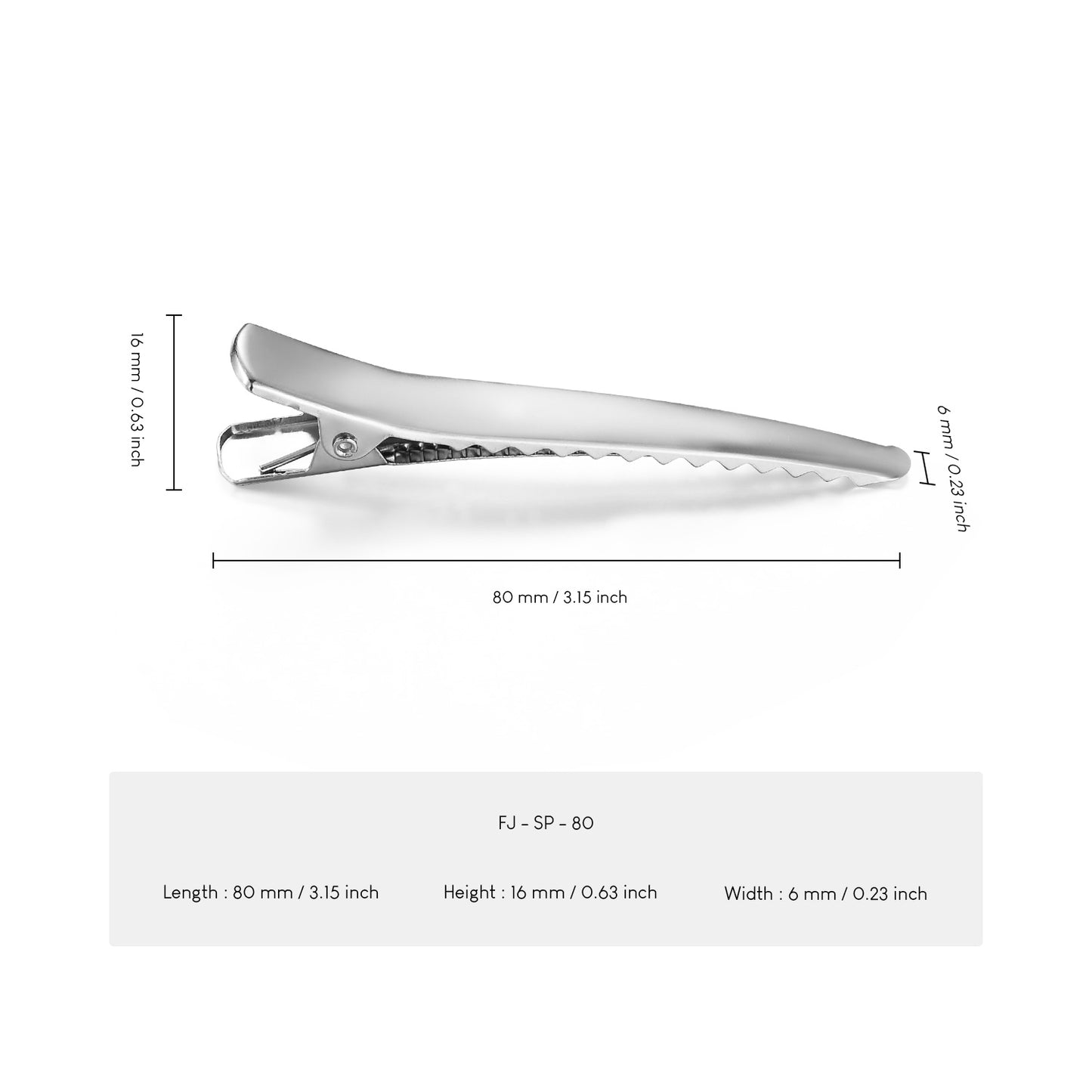 16 mm / 0.63 inch

6 mm / 0.23 inch

80 mm / 3.15 inch

FJ - SP - 80

Length : 80 mm / 3.15 inch

Height : 16 mm / 0.63 inch

Width : 6 mm / 0.23 inch